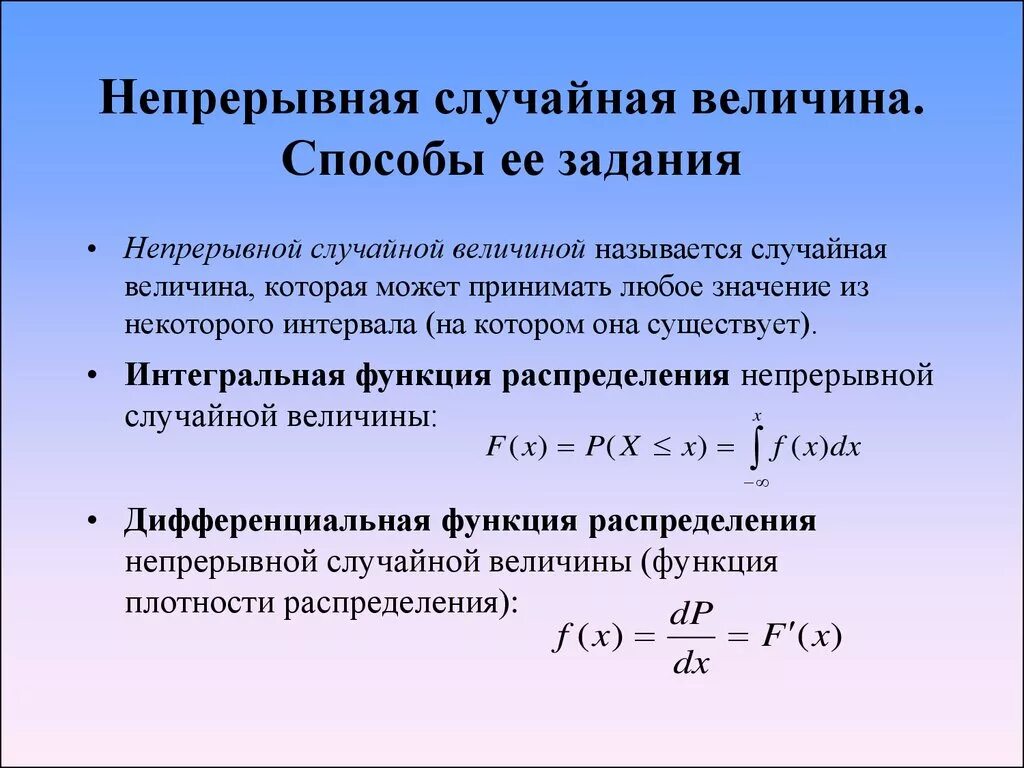 Непрерывная случайная величина. Способы ее задания

• Непрерывной случайной величиной называется случайная величина, которая может принимать любое значение из некоторого интервала (на котором она существует).

• Интегральная функция распределения непрерывной случайной величины:
$F(x) = P(X \le x) = \int_{-\infty}^{x} f(x)dx$

• Дифференциальная функция распределения непрерывной случайной величины (функция плотности распределения):
$f(x) = \frac{dP}{dx} = F'(x)$